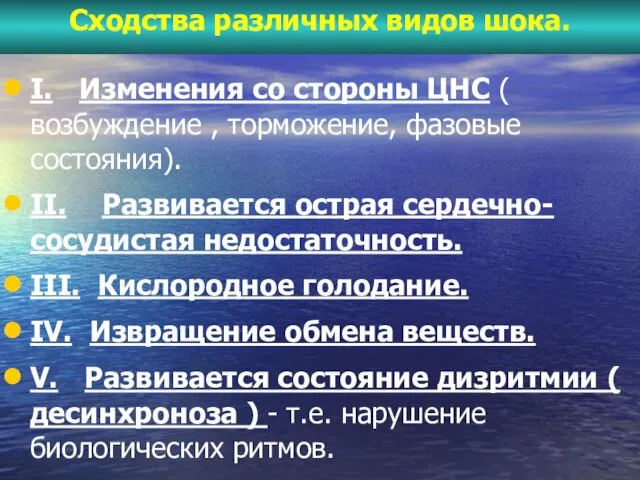 Сходства различных видов шока.

I. Изменения со стороны ЦНС ( возбуждение , торможение, фазовые состояния).

II. Развивается острая сердечно-сосудистая недостаточность.

III. Кислородное голодание.

IV. Извращение обмена веществ.

V. Развивается состояние дизритмии ( десинхроноза ) - т.е. нарушение биологических ритмов.